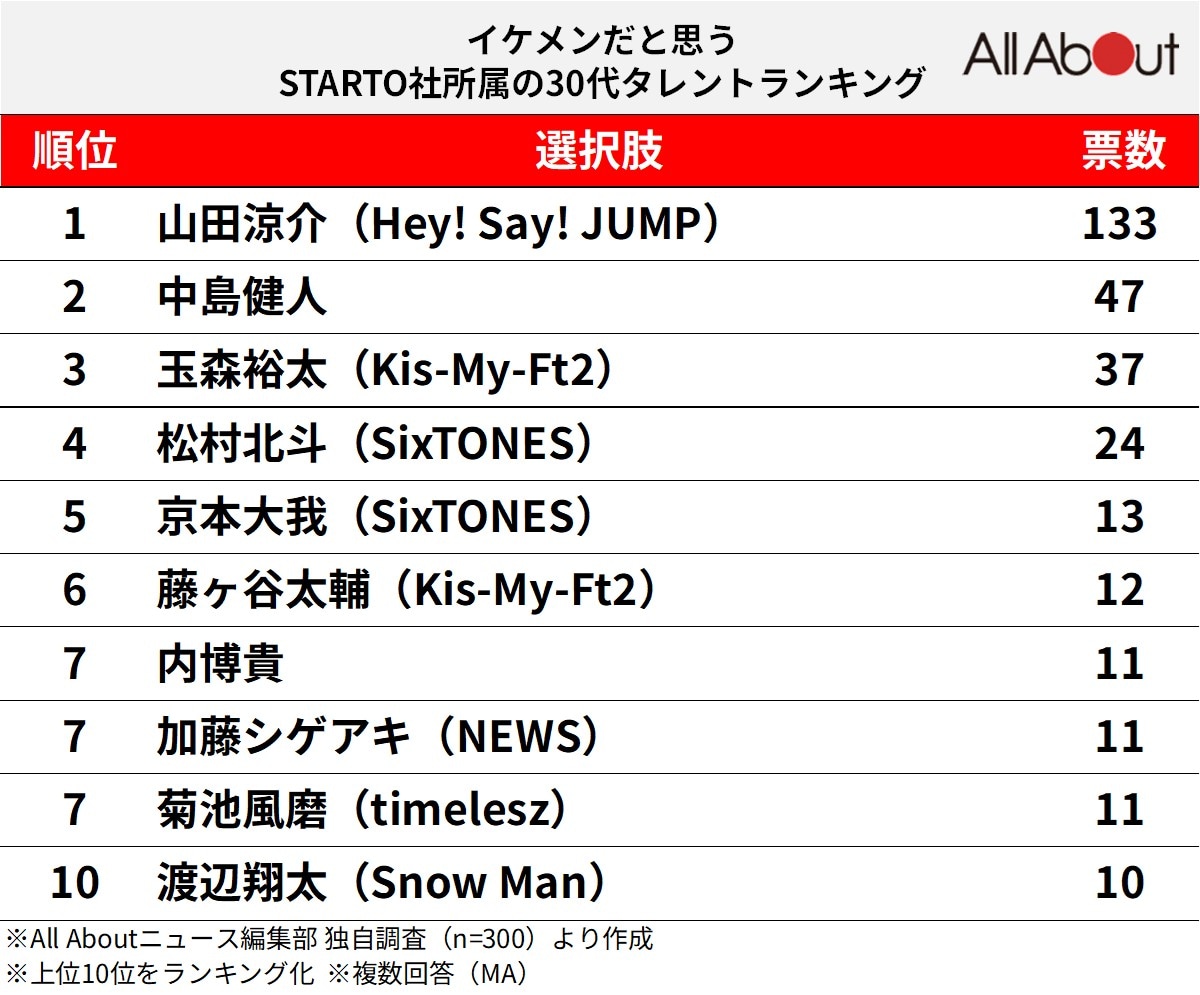 イケメンだと思う
STARTO社所属の30代タレントランキング

All About

| 順位 | 選択肢 | 票数 |
|---|---|---|
| 1 | 山田涼介（Hey! Say! JUMP） | 133 |
| 2 | 中島健人 | 47 |
| 3 | 玉森裕太（Kis-My-Ft2） | 37 |
| 4 | 松村北斗（SixTONES） | 24 |
| 5 | 京本大我（SixTONES） | 13 |
| 6 | 藤ヶ谷太輔（Kis-My-Ft2） | 12 |
| 7 | 内博貴 | 11 |
| 7 | 加藤シゲアキ（NEWS） | 11 |
| 7 | 菊池風磨（timelesz） | 11 |
| 10 | 渡辺翔太（Snow Man） | 10 |

※All Aboutニュース編集部 独自調査（n=300）より作成
※上位10位をランキング化 ※複数回答（MA）